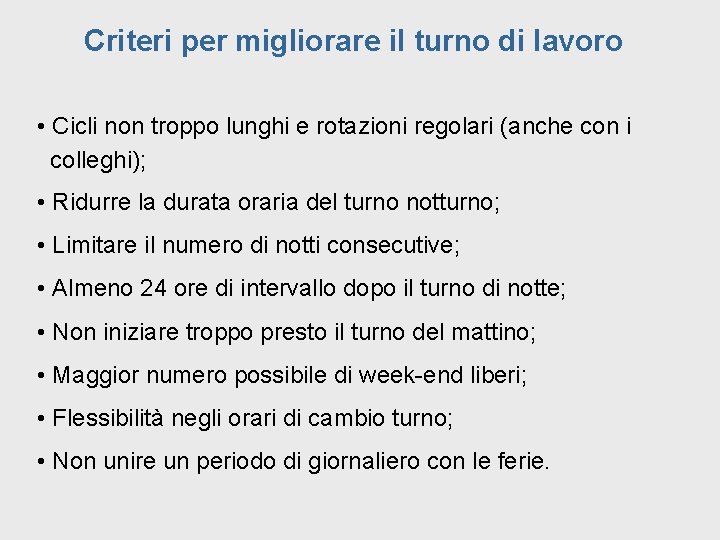 Criteri per migliorare il turno di lavoro

• Cicli non troppo lunghi e rotazioni regolari (anche con i colleghi);
• Ridurre la durata oraria del turno notturno;
• Limitare il numero di notti consecutive;
• Almeno 24 ore di intervallo dopo il turno di notte;
• Non iniziare troppo presto il turno del mattino;
• Maggior numero possibile di week-end liberi;
• Flessibilità negli orari di cambio turno;
• Non unire un periodo di giornaliero con le ferie.